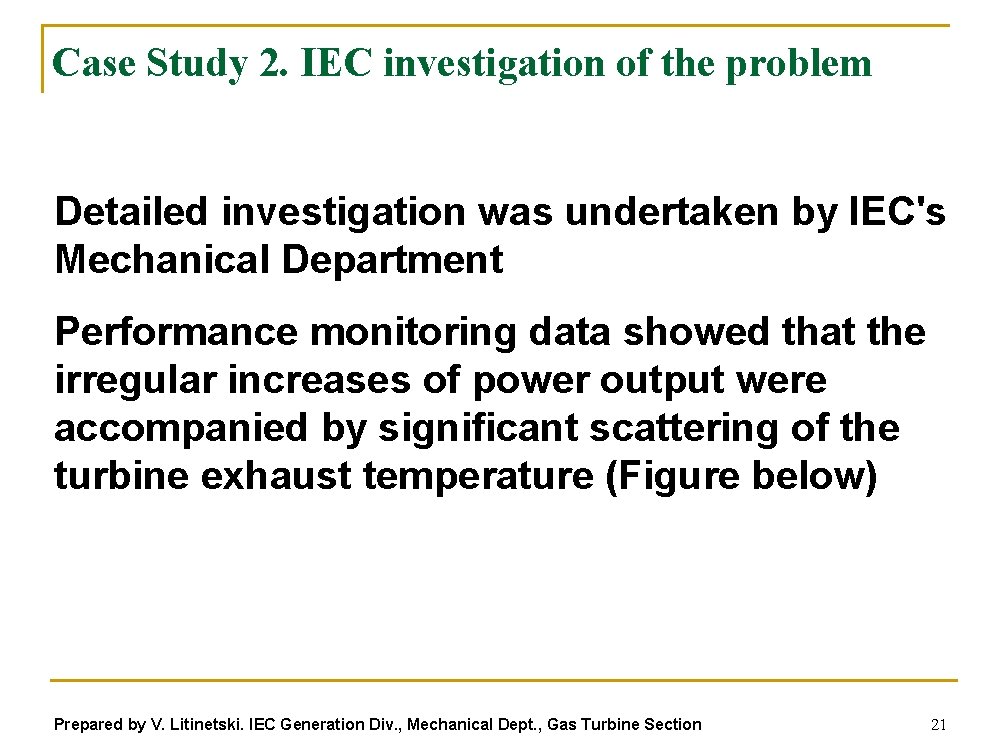 Case Study 2. IEC investigation of the problem

Detailed investigation was undertaken by IEC's Mechanical Department

Performance monitoring data showed that the irregular increases of power output were accompanied by significant scattering of the turbine exhaust temperature (Figure below)

Prepared by V. Litinetski. IEC Generation Div., Mechanical Dept., Gas Turbine Section

21